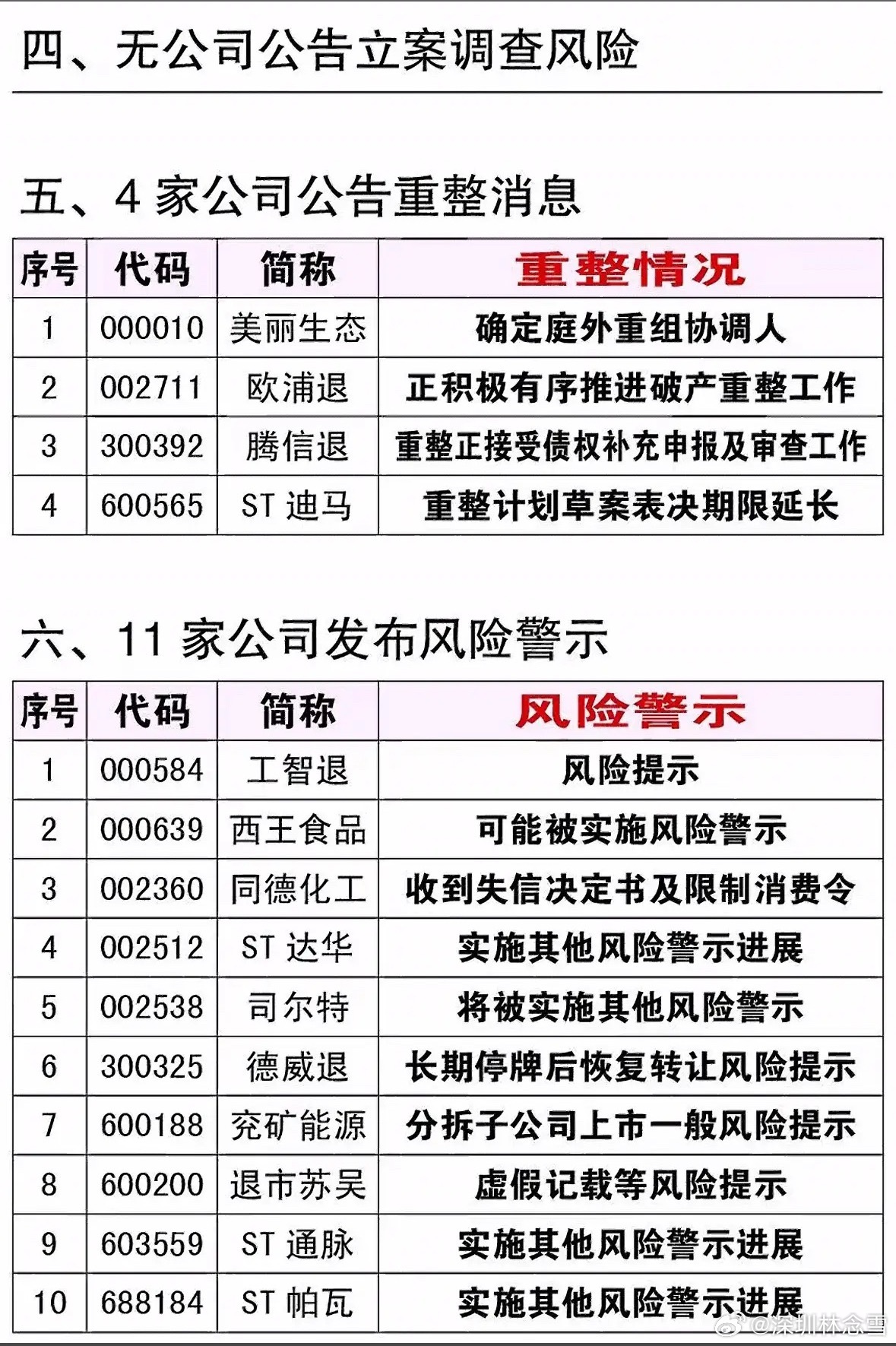 四、无公司公告立案调查风险

五、4 家公司公告重整消息

| 序号 | 代码 | 简称 | 重整情况 |
|---|---|---|---|
| 1 | 000010 | 美丽生态 | 确定庭外重组协调人 |
| 2 | 002711 | 欧浦退 | 正积极有序推进破产重整工作 |
| 3 | 300392 | 腾信退 | 重整正接受债权补充申报及审查工作 |
| 4 | 600565 | ST 迪马 | 重整计划草案表决期限延长 |

六、11 家公司发布风险警示

| 序号 | 代码 | 简称 | 风险警示 |
|---|---|---|---|
| 1 | 000584 | 工智退 | 风险提示 |
| 2 | 000639 | 西王食品 | 可能被实施风险警示 |
| 3 | 002360 | 同德化工 | 收到失信决定书及限制消费令 |
| 4 | 002512 | ST 达华 | 实施其他风险警示进展 |
| 5 | 002538 | 司尔特 | 将被实施其他风险警示 |
| 6 | 300325 | 德威退 | 长期停牌后恢复转让风险提示 |
| 7 | 600188 | 兖矿能源 | 分拆子公司上市一般风险提示 |
| 8 | 600200 | 退市苏吴 | 虚假记载等风险提示 |
| 9 | 603559 | ST 通脉 | 实施其他风险警示进展 |
| 10 | 688184 | ST 帕瓦 | 实施其他风险警示进展 |

@深圳林念雪